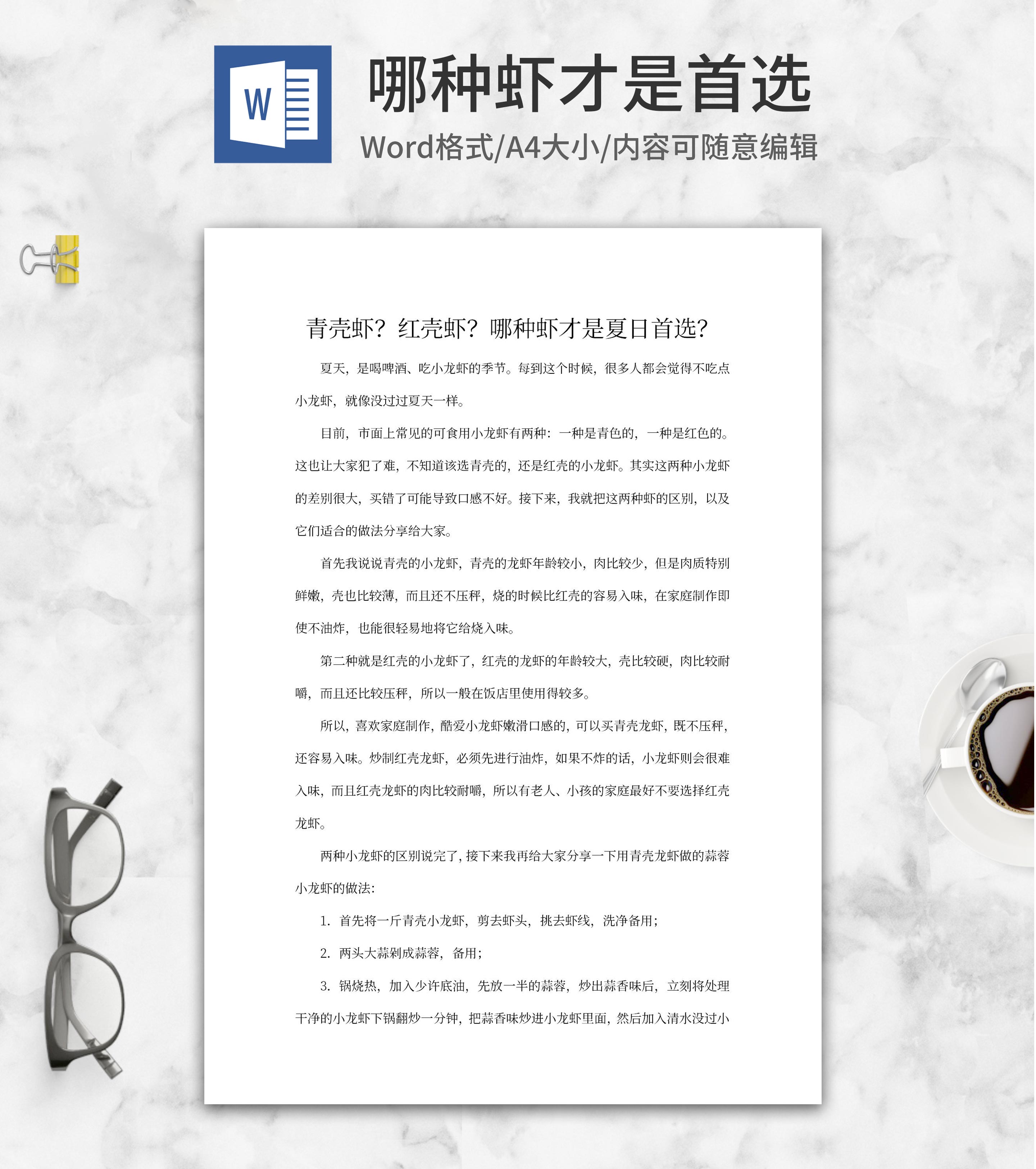 W

哪种虾才是首选

Word格式/A4大小/内容可随意编辑

青壳虾？红壳虾？哪种虾才是夏日首选？

夏天，是喝啤酒、吃小龙虾的季节。每到这个时候，很多人都会觉得不吃点小龙虾，就像没过过夏天一样。

目前，市面上常见的可食用小龙虾有两种：一种是青色的，一种是红色的。这也让大家犯了难，不知道该选青壳的，还是红壳的小龙虾。其实这两种小龙虾的差别很大，买错了可能导致口感不好。接下来，我就把这两种虾的区别，以及它们适合的做法分享给大家。

首先我说说青壳的小龙虾，青壳的龙虾年龄较小，肉比较少，但是肉质特别鲜嫩，壳也比较薄，而且还不压秤，烧的时候比红壳的容易入味，在家庭制作即使不油炸，也能很轻易地将它给烧入味。

第二种就是红壳的小龙虾了，红壳的龙虾的年龄较大，壳比较硬，肉比较耐嚼，而且还比较压秤，所以一般在饭店里使用得较多。

所以，喜欢家庭制作，酷爱小龙虾嫩滑口感的，可以买青壳龙虾，既不压秤，还容易入味。炒制红壳龙虾，必须先进行油炸，如果不炸的话，小龙虾则会很难入味，而且红壳龙虾的肉比较耐嚼，所以有老人、小孩的家庭最好不要选择红壳龙虾。

两种小龙虾的区别说完了，接下来我再给大家分享一下用青壳龙虾做的蒜蓉小龙虾的做法：

1. 首先将一斤青壳小龙虾，剪去虾头，挑去虾线，洗净备用；

2. 两头大蒜剁成蒜蓉，备用；

3. 锅烧热，加入少许底油，先放一半的蒜蓉，炒出蒜香味后，立刻将处理干净的小龙虾下锅翻炒一分钟，把蒜香味炒进小龙虾里面，然后加入清水没过小